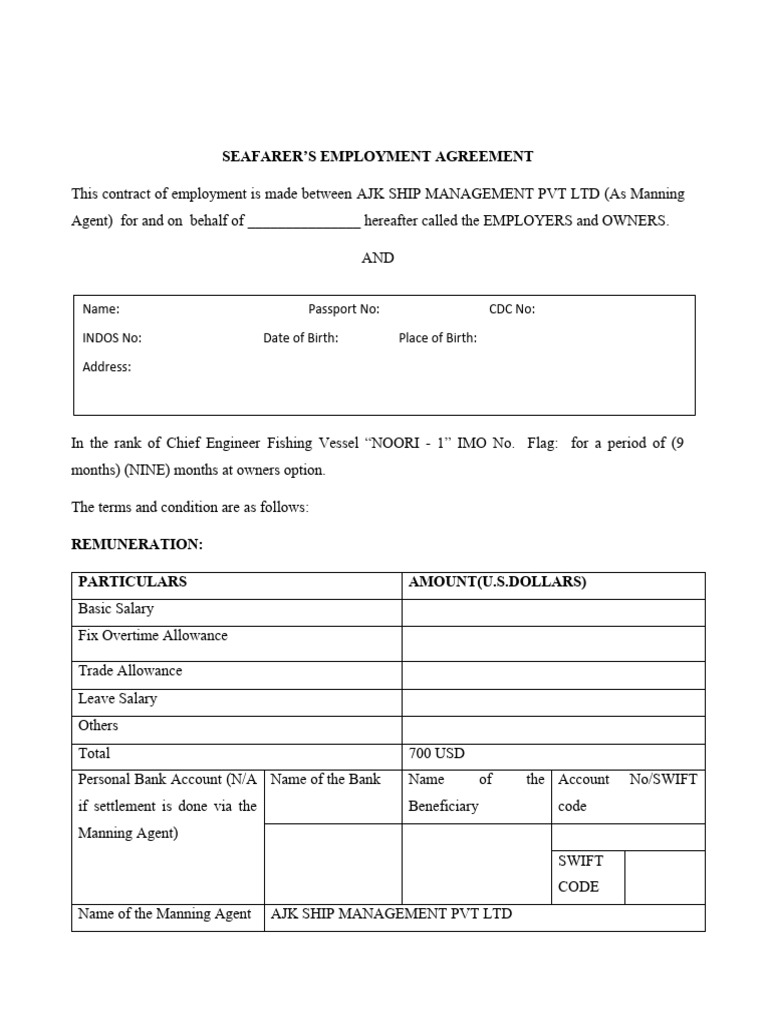 SEAFARER'S EMPLOYMENT AGREEMENT

This contract of employment is made between AJK SHIP MANAGEMENT PVT LTD (As Manning Agent) for and on behalf of _______________ hereafter called the EMPLOYERS and OWNERS.

AND

Name: Passport No: CDC No:
INDOS No: Date of Birth: Place of Birth:
Address:

In the rank of Chief Engineer Fishing Vessel "NOORI - 1" IMO No. Flag: for a period of (9 months) (NINE) months at owners option.

The terms and condition are as follows:

REMUNERATION:

| PARTICULARS | | AMOUNT(U.S.DOLLARS) | | |
|---|---|---|---|---|
| Basic Salary | | | | |
| Fix Overtime Allowance | | | | |
| Trade Allowance | | | | |
| Leave Salary | | | | |
| Others | | | | |
| Total | | 700 USD | | |
| Personal Bank Account (N/A if settlement is done via the Manning Agent) | Name of the Bank | Name of the Beneficiary | Account No/SWIFT code | |
| | | | | |
| | | | SWIFT CODE | |
| Name of the Manning Agent | AJK SHIP MANAGEMENT PVT LTD | | | |